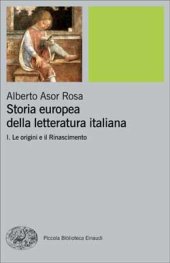 Alberto Asor Rosa
Storia europea
della letteratura italiana

I. Le origini e il Rinascimento

Piccola Biblioteca Einaudi